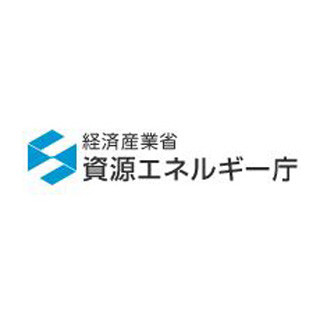 経済産業省
資源エネルギー庁